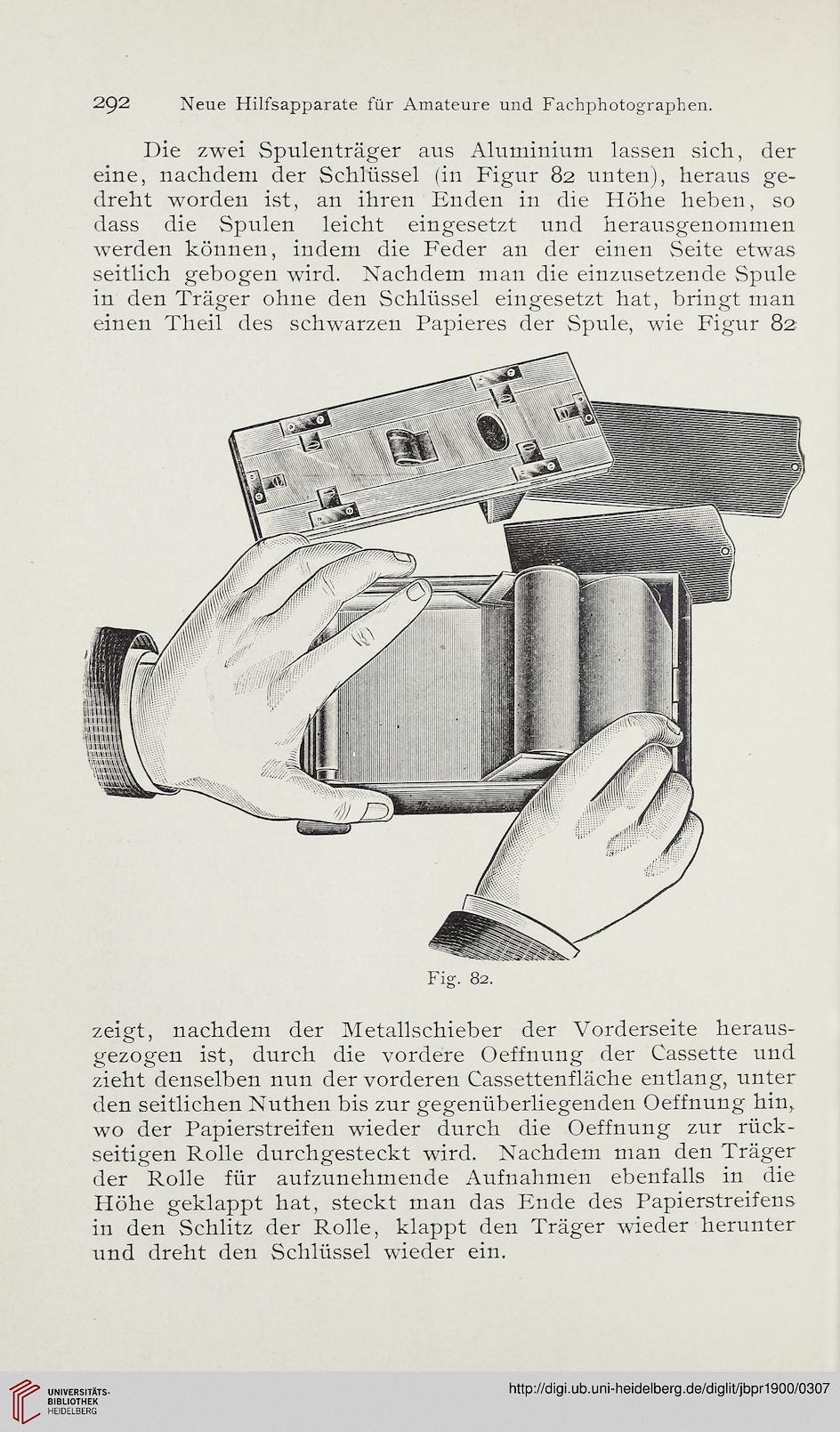 292 Neue Hilfsapparate für Amateure und Fachphotographen.

Die zwei Spulenträger aus Aluminium lassen sich, der eine, nachdem der Schlüssel (in Figur 82 unten), heraus gedreht worden ist, an ihren Enden in die Höhe heben, so dass die Spulen leicht eingesetzt und herausgenommen werden können, indem die Feder an der einen Seite etwas seitlich gebogen wird. Nachdem man die einzusetzende Spule in den Träger ohne den Schlüssel eingesetzt hat, bringt man einen Theil des schwarzen Papieres der Spule, wie Figur 82

Fig. 82.

zeigt, nachdem der Metallschieber der Vorderseite herausgezogen ist, durch die vordere Oeffnung der Cassette und zieht denselben nun der vorderen Cassettenfläche entlang, unter den seitlichen Nuthen bis zur gegenüberliegenden Oeffnung hin, wo der Papierstreifen wieder durch die Oeffnung zur rückseitigen Rolle durchgesteckt wird. Nachdem man den Träger der Rolle für aufzunehmende Aufnahmen ebenfalls in die Höhe geklappt hat, steckt man das Ende des Papierstreifens in den Schlitz der Rolle, klappt den Träger wieder herunter und dreht den Schlüssel wieder ein.

UNIVERSITÄTS-BIBLIOTHEK HEIDELBERG

http://digi.ub.uni-heidelberg.de/diglit/jbpr1900/0307